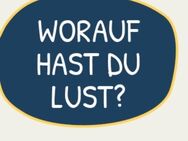 WORAUF HAST DU LUST?